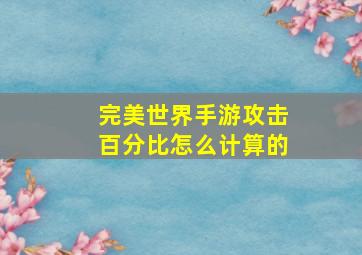 完美世界手游攻击百分比怎么计算的